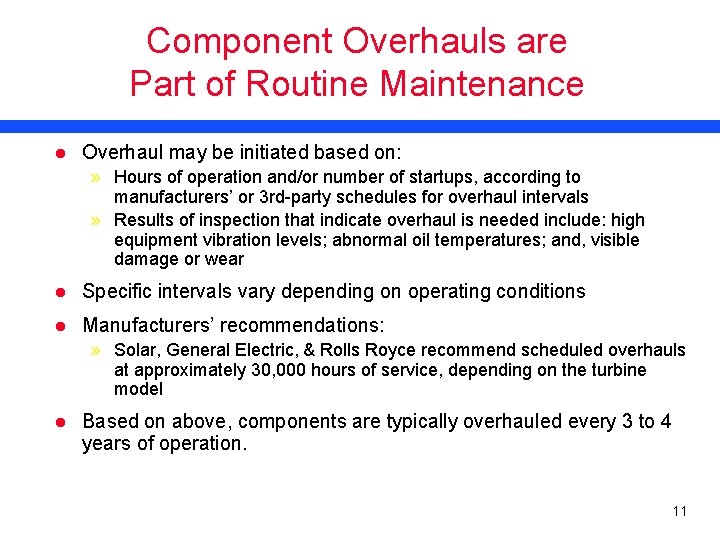 Component Overhauls are
Part of Routine Maintenance

● Overhaul may be initiated based on:
» Hours of operation and/or number of startups, according to manufacturers' or 3rd-party schedules for overhaul intervals
» Results of inspection that indicate overhaul is needed include: high equipment vibration levels; abnormal oil temperatures; and, visible damage or wear

● Specific intervals vary depending on operating conditions

● Manufacturers' recommendations:
» Solar, General Electric, & Rolls Royce recommend scheduled overhauls at approximately 30,000 hours of service, depending on the turbine model

● Based on above, components are typically overhauled every 3 to 4 years of operation.

11